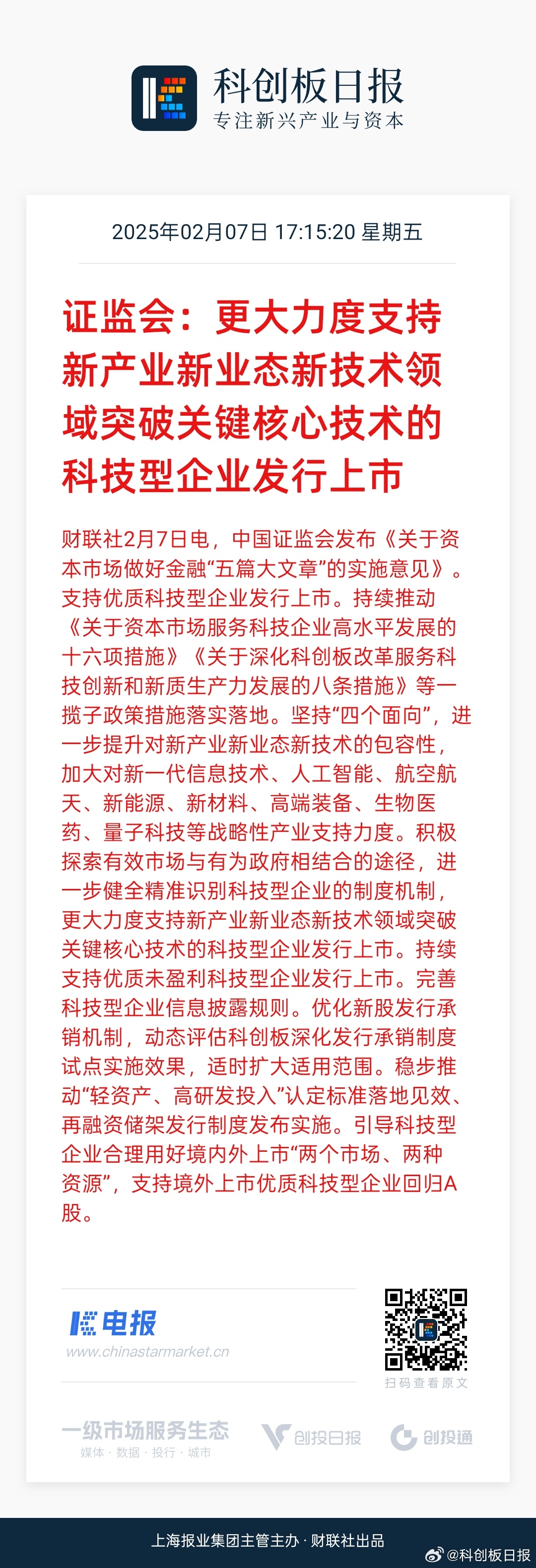 科创板日报
专注新兴产业与资本

2025年02月07日 17:15:20 星期五

证监会：更大力度支持新产业新业态新技术领域突破关键核心技术的科技型企业发行上市

财联社2月7日电，中国证监会发布《关于资本市场做好金融“五篇大文章”的实施意见》。支持优质科技型企业发行上市。持续推动《关于资本市场服务科技企业高水平发展的十六项措施》《关于深化科创板改革服务科技创新和新质生产力发展的八条措施》等一揽子政策措施落实落地。坚持“四个面向”，进一步提升对新产业新业态新技术的包容性，加大对新一代信息技术、人工智能、航空航天、新能源、新材料、高端装备、生物医药、量子科技等战略性产业支持力度。积极探索有效市场与有为政府相结合的途径，进一步健全精准识别科技型企业的制度机制，更大力度支持新产业新业态新技术领域突破关键核心技术的科技型企业发行上市。持续支持优质未盈利科技型企业发行上市。完善科技型企业信息披露规则。优化新股发行承销机制，动态评估科创板深化发行承销制度试点实施效果，适时扩大适用范围。稳步推动“轻资产、高研发投入”认定标准落地见效、再融资储架发行制度发布实施。引导科技型企业合理用好境内外上市“两个市场、两种资源”，支持境外上市优质科技型企业回归A股。

电报
www.chinastarmarket.cn

扫码查看原文

一级市场服务生态
媒体 · 数据 · 投行 · 城市

创投日报

创投通

上海报业集团主管主办 · 财联社出品

@科创板日报